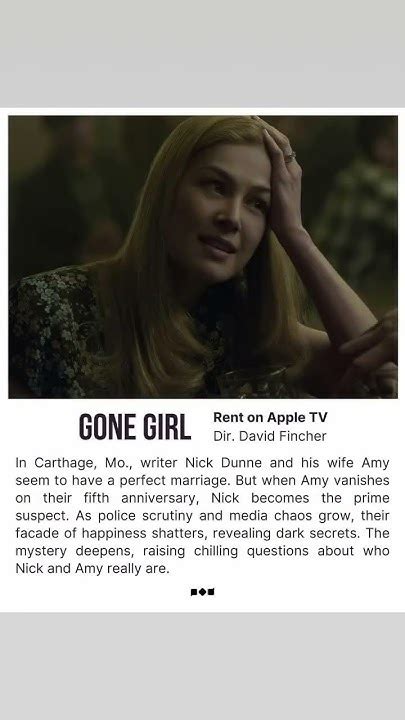 GONE GIRL

Rent on Apple TV
Dir. David Fincher

In Carthage, Mo., writer Nick Dunne and his wife Amy seem to have a perfect marriage. But when Amy vanishes on their fifth anniversary, Nick becomes the prime suspect. As police scrutiny and media chaos grow, their facade of happiness shatters, revealing dark secrets. The mystery deepens, raising chilling questions about who Nick and Amy really are.